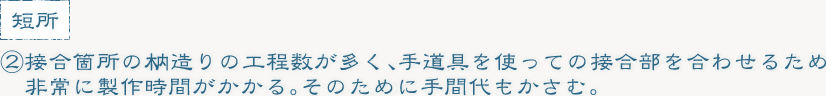 短所

②接合箇所の枘造りの工程数が多く、手道具を使っての接合部を合わせるため非常に製作時間がかかる。そのために手間代もかさむ。